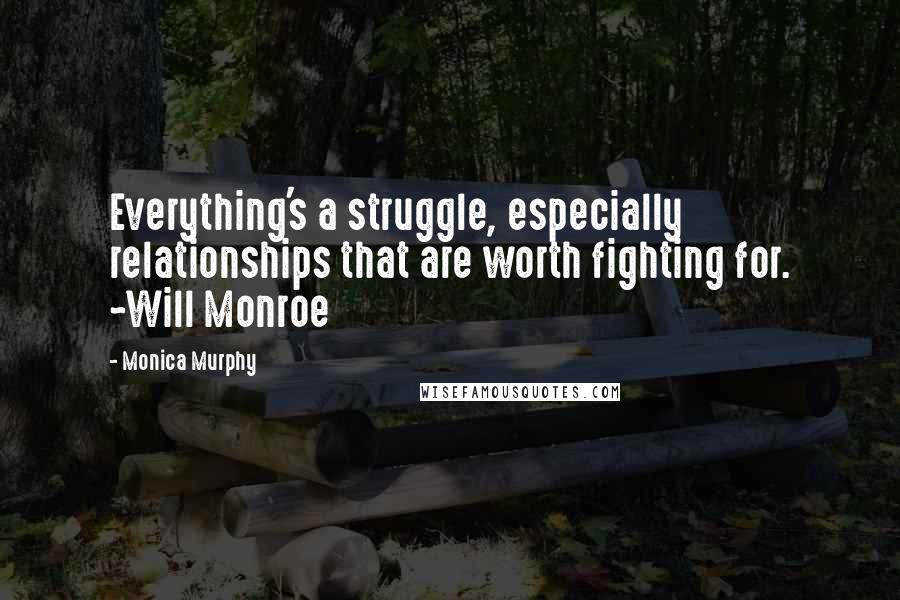 Everything's a struggle, especially relationships that are worth fighting for. -Will Monroe

- Monica Murphy

WISEFAMOUSQUOTES.COM